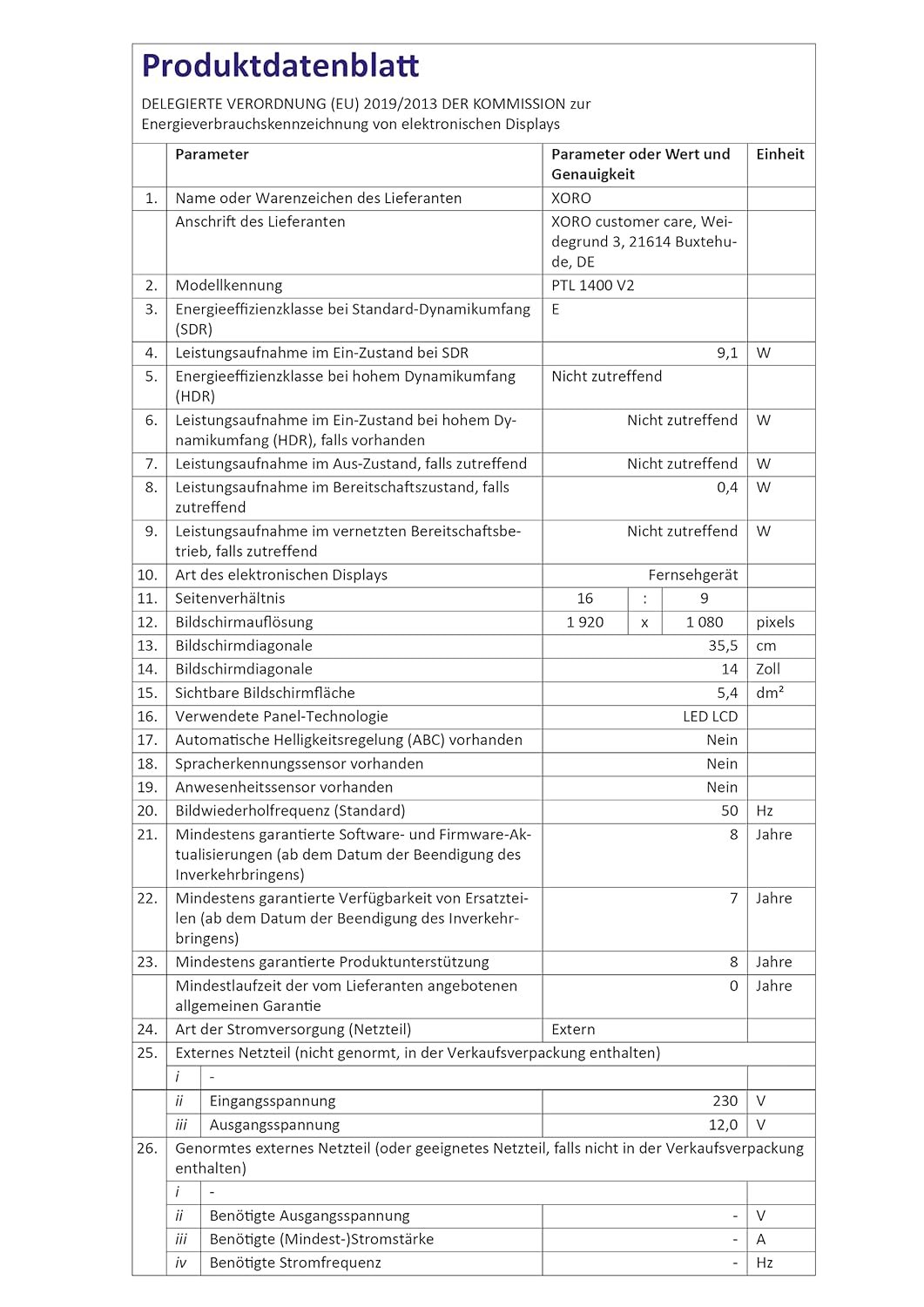 Produktdatenblatt

DELEGIERTE VERORDNUNG (EU) 2019/2013 DER KOMMISSION zur Energieverbrauchskennzeichnung von elektronischen Displays

| | Parameter | Parameter oder Wert und Genauigkeit | Einheit |
|---|---|---|---|
| 1. | Name oder Warenzeichen des Lieferanten | XORO | |
| | Anschrift des Lieferanten | XORO customer care, Weidegrund 3, 21614 Buxtehude, DE | |
| 2. | Modellkennung | PTL 1400 V2 | |
| 3. | Energieeffizienzklasse bei Standard-Dynamikumfang (SDR) | E | |
| 4. | Leistungsaufnahme im Ein-Zustand bei SDR | 9,1 | W |
| 5. | Energieeffizienzklasse bei hohem Dynamikumfang (HDR) | Nicht zutreffend | |
| 6. | Leistungsaufnahme im Ein-Zustand bei hohem Dynamikumfang (HDR), falls vorhanden | Nicht zutreffend | W |
| 7. | Leistungsaufnahme im Aus-Zustand, falls zutreffend | Nicht zutreffend | W |
| 8. | Leistungsaufnahme im Bereitschaftszustand, falls zutreffend | 0,4 | W |
| 9. | Leistungsaufnahme im vernetzten Bereitschaftsbetrieb, falls zutreffend | Nicht zutreffend | W |
| 10. | Art des elektronischen Displays | Fernsehgerät | |
| 11. | Seitenverhältnis | 16 : 9 | |
| 12. | Bildschirmauflösung | 1 920 x 1 080 | pixels |
| 13. | Bildschirmdiagonale | 35,5 | cm |
| 14. | Bildschirmdiagonale | 14 | Zoll |
| 15. | Sichtbare Bildschirmfläche | 5,4 | dm² |
| 16. | Verwendete Panel-Technologie | LED LCD | |
| 17. | Automatische Helligkeitsregelung (ABC) vorhanden | Nein | |
| 18. | Spracherkennungssensor vorhanden | Nein | |
| 19. | Anwesenheitssensor vorhanden | Nein | |
| 20. | Bildwiederholfrequenz (Standard) | 50 | Hz |
| 21. | Mindestens garantierte Software- und Firmware-Aktualisierungen (ab dem Datum der Beendigung des Inverkehrbringens) | 8 | Jahre |
| 22. | Mindestens garantierte Verfügbarkeit von Ersatzteilen (ab dem Datum der Beendigung des Inverkehrbringens) | 7 | Jahre |
| 23. | Mindestens garantierte Produktunterstützung | 8 | Jahre |
| | Mindestlaufzeit der vom Lieferanten angebotenen allgemeinen Garantie | 0 | Jahre |
| 24. | Art der Stromversorgung (Netzteil) | Extern | |
| 25. | Externes Netzteil (nicht genormt, in der Verkaufsverpackung enthalten) | | |
| | i - | | |
| | ii Eingangsspannung | 230 | V |
| | iii Ausgangsspannung | 12,0 | V |
| 26. | Genormtes externes Netzteil (oder geeignetes Netzteil, falls nicht in der Verkaufsverpackung enthalten) | | |
| | i - | | |
| | ii Benötigte Ausgangsspannung | - | V |
| | iii Benötigte (Mindest-)Stromstärke | - | A |
| | iv Benötigte Stromfrequenz | - | Hz |